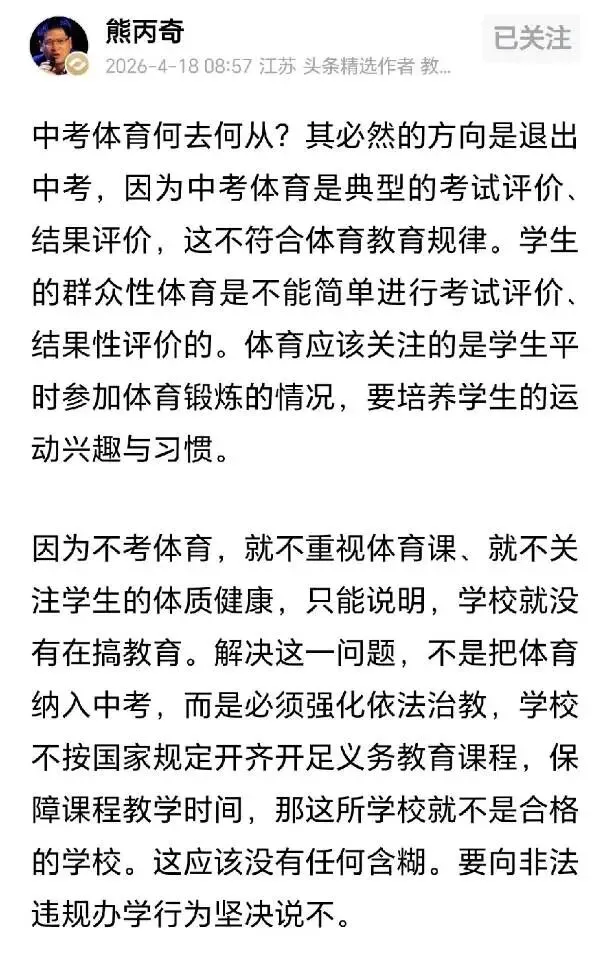 熊丙奇

2026-4-18 08:57 江苏 头条精选作者 教...

已关注

中考体育何去何从？其必然的方向是退出中考，因为中考体育是典型的考试评价、结果评价，这不符合体育教育规律。学生的群众性体育是不能简单进行考试评价、结果性评价的。体育应该关注的是学生平时参加体育锻炼的情况，要培养学生的运动兴趣与习惯。

因为不考体育，就不重视体育课、就不关注学生的体质健康，只能说明，学校就没有在搞教育。解决这一问题，不是把体育纳入中考，而是必须强化依法治教，学校不按国家规定开齐开足义务教育课程，保障课程教学时间，那这所学校就不是合格的学校。这应该没有任何含糊。要向非法违规办学行为坚决说不。